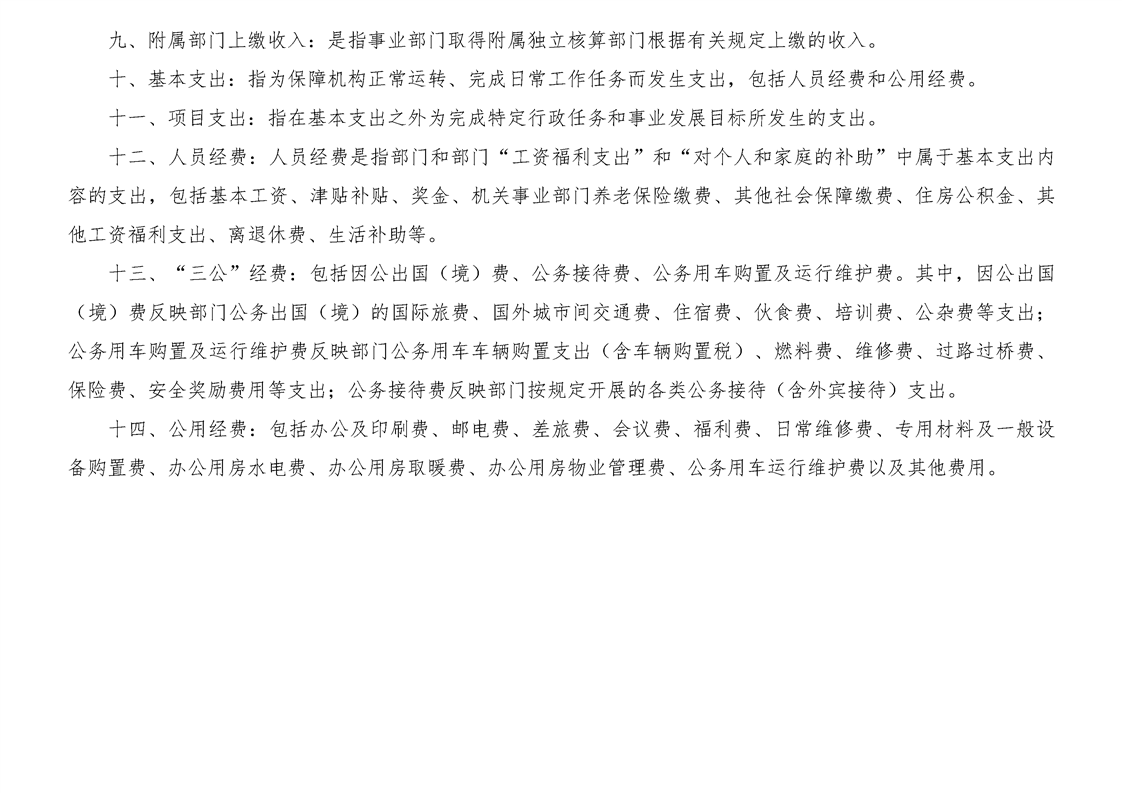 九、附属部门上缴收入：是指事业部门取得附属独立核算部门根据有关规定上缴的收入。

十、基本支出：指为保障机构正常运转、完成日常工作任务而发生支出，包括人员经费和公用经费。

十一、项目支出：指在基本支出之外为完成特定行政任务和事业发展目标所发生的支出。

十二、人员经费：人员经费是指部门和部门“工资福利支出”和“对个人和家庭的补助”中属于基本支出内容的支出，包括基本工资、津贴补贴、奖金、机关事业部门养老保险缴费、其他社会保障缴费、住房公积金、其他工资福利支出、离退休费、生活补助等。

十三、“三公”经费：包括因公出国（境）费、公务接待费、公务用车购置及运行维护费。其中，因公出国（境）费反映部门公务出国（境）的国际旅费、国外城市间交通费、住宿费、伙食费、培训费、公杂费等支出；公务用车购置及运行维护费反映部门公务用车车辆购置支出（含车辆购置税）、燃料费、维修费、过路过桥费、保险费、安全奖励费用等支出；公务接待费反映部门按规定开展的各类公务接待（含外宾接待）支出。

十四、公用经费：包括办公及印刷费、邮电费、差旅费、会议费、福利费、日常维修费、专用材料及一般设备购置费、办公用房水电费、办公用房取暖费、办公用房物业管理费、公务用车运行维护费以及其他费用。